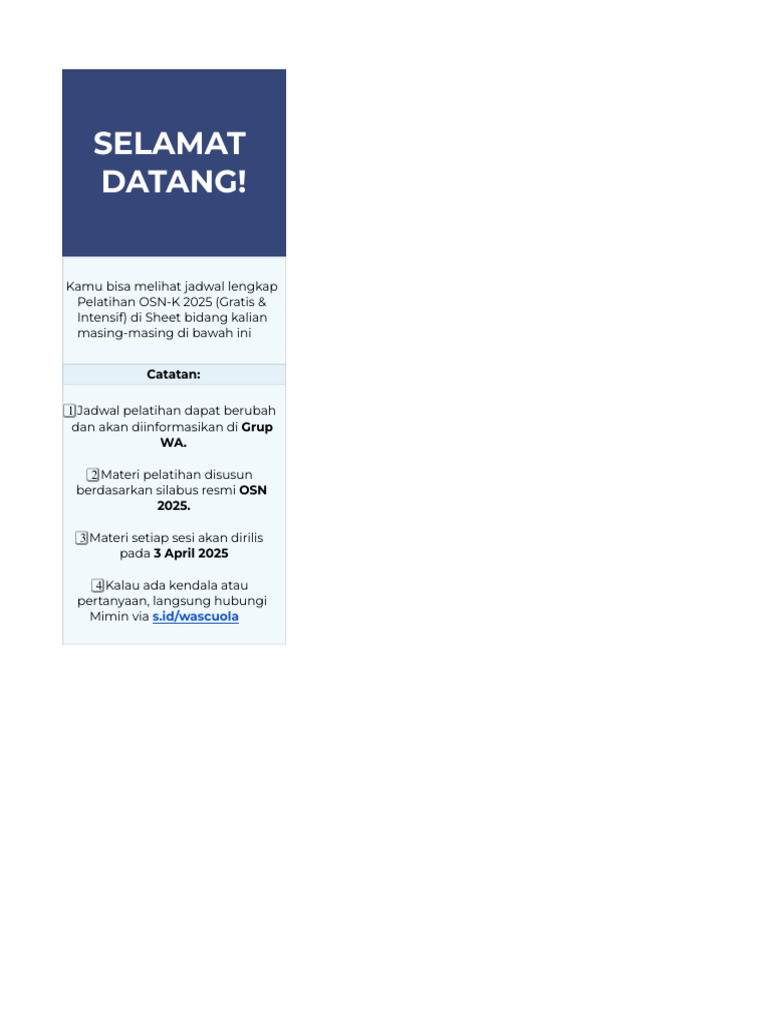 SELAMAT DATANG!

Kamu bisa melihat jadwal lengkap Pelatihan OSN-K 2025 (Gratis & Intensif) di Sheet bidang kalian masing-masing di bawah ini

Catatan:

1 Jadwal pelatihan dapat berubah dan akan diinformasikan di Grup WA.

2 Materi pelatihan disusun berdasarkan silabus resmi OSN 2025.

3 Materi setiap sesi akan dirilis pada 3 April 2025

4 Kalau ada kendala atau pertanyaan, langsung hubungi Mimin via s.id/wascuola